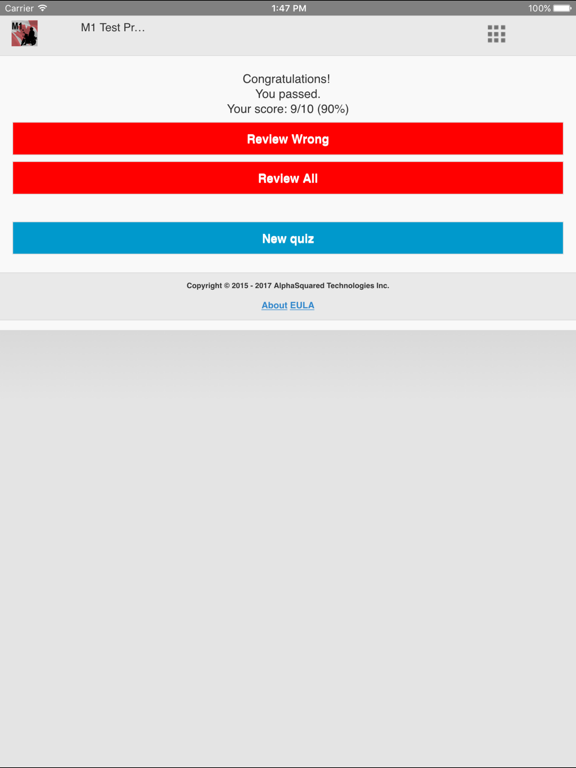 Carrier 1:47 PM 100%

M1

M1 Test Pr...

Congratulations!
You passed.
Your score: 9/10 (90%)

Review Wrong

Review All

New quiz

Copyright © 2015 - 2017 AlphaSquared Technologies Inc.

About EULA